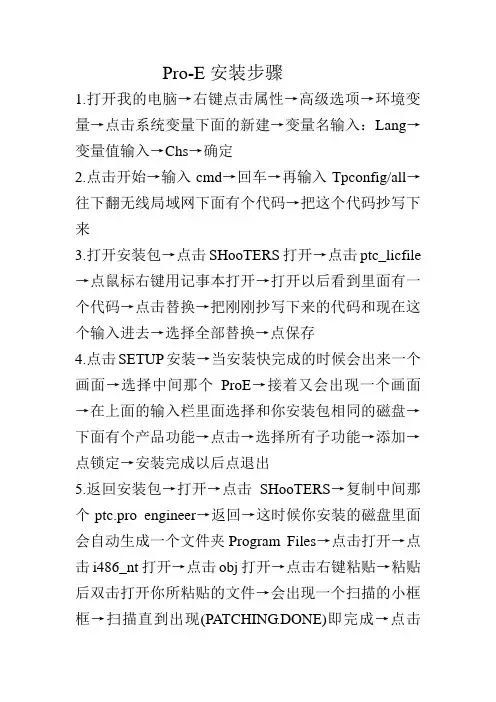 Pro-E 安装步骤

1.打开我的电脑→右键点击属性→高级选项→环境变量→点击系统变量下面的新建→变量名输入：Lang→变量值输入→Chs→确定

2.点击开始→输入 cmd→回车→再输入 Tpconfig/all→往下翻无线局域网下面有个代码→把这个代码抄写下来

3.打开安装包→点击 SHooTERS 打开→点击 ptc_licfile→点鼠标右键用记事本打开→打开以后看到里面有一个代码→点击替换→把刚刚抄写下来的代码和现在这个输入进去→选择全部替换→点保存

4.点击 SETUP 安装→当安装快完成的时候会出来一个画面→选择中间那个 ProE→接着又会出现一个画面→在上面的输入栏里面选择和你安装包相同的磁盘→下面有个产品功能→点击→选择所有子功能→添加→点锁定→安装完成以后点退出

5.返回安装包→打开→点击 SHooTERS→复制中间那个 ptc.pro engineer→返回→这时候你安装的磁盘里面会自动生成一个文件夹 Program Files→点击打开→点击 i486_nt 打开→点击 obj 打开→点击右键粘贴→粘贴后双击打开你所粘贴的文件→会出现一个扫描的小框框→扫描直到出现(PATCHING.DONE)即完成→点击